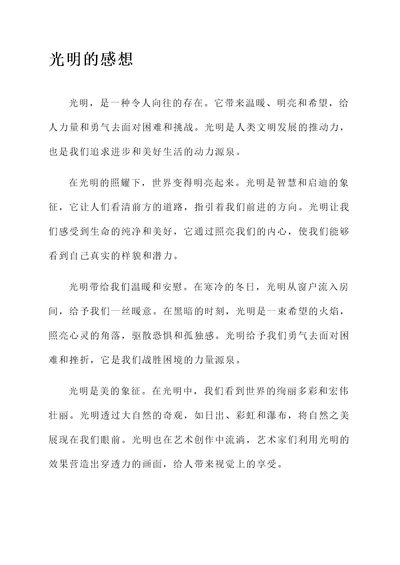 光明的感想

光明，是一种令人向往的存在。它带来温暖、明亮和希望，给人力量和勇气去面对困难和挑战。光明是人类文明发展的推动力，也是我们追求进步和美好生活的动力源泉。

在光明的照耀下，世界变得明亮起来。光明是智慧和启迪的象征，它让人们看清前方的道路，指引着我们前进的方向。光明让我们感受到生命的纯净和美好，它通过照亮我们的内心，使我们能够看到自己真实的样貌和潜力。

光明带给我们温暖和安慰。在寒冷的冬日，光明从窗户流入房间，给予我们一丝暖意。在黑暗的时刻，光明是一束希望的火焰，照亮心灵的角落，驱散恐惧和孤独感。光明给予我们勇气去面对困难和挫折，它是我们战胜困境的力量源泉。

光明是美的象征。在光明中，我们看到世界的绚丽多彩和宏伟壮丽。光明透过大自然的奇观，如日出、彩虹和瀑布，将自然之美展现在我们眼前。光明也在艺术创作中流淌，艺术家们利用光明的效果营造出穿透力的画面，给人带来视觉上的享受。